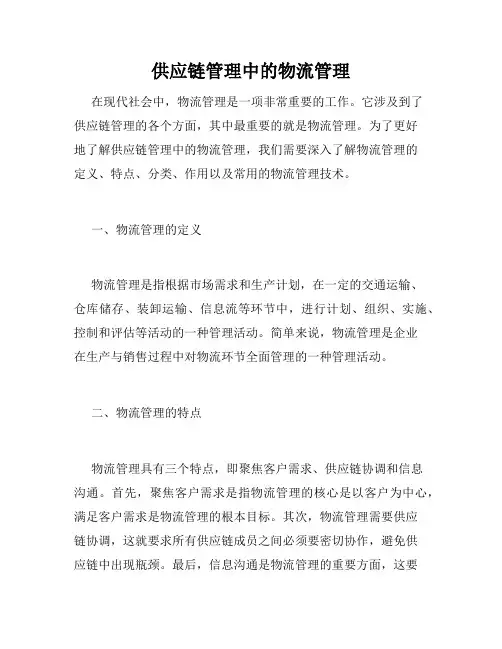 供应链管理中的物流管理

在现代社会中，物流管理是一项非常重要的工作。它涉及到了供应链管理的各个方面，其中最重要的就是物流管理。为了更好地了解供应链管理中的物流管理，我们需要深入了解物流管理的定义、特点、分类、作用以及常用的物流管理技术。

一、物流管理的定义

物流管理是指根据市场需求和生产计划，在一定的交通运输、仓库储存、装卸运输、信息流等环节中，进行计划、组织、实施、控制和评估等活动的一种管理活动。简单来说，物流管理是企业在生产与销售过程中对物流环节全面管理的一种管理活动。

二、物流管理的特点

物流管理具有三个特点，即聚焦客户需求、供应链协调和信息沟通。首先，聚焦客户需求是指物流管理的核心是以客户为中心，满足客户需求是物流管理的根本目标。其次，物流管理需要供应链协调，这就要求所有供应链成员之间必须要密切协作，避免供应链中出现瓶颈。最后，信息沟通是物流管理的重要方面，这要